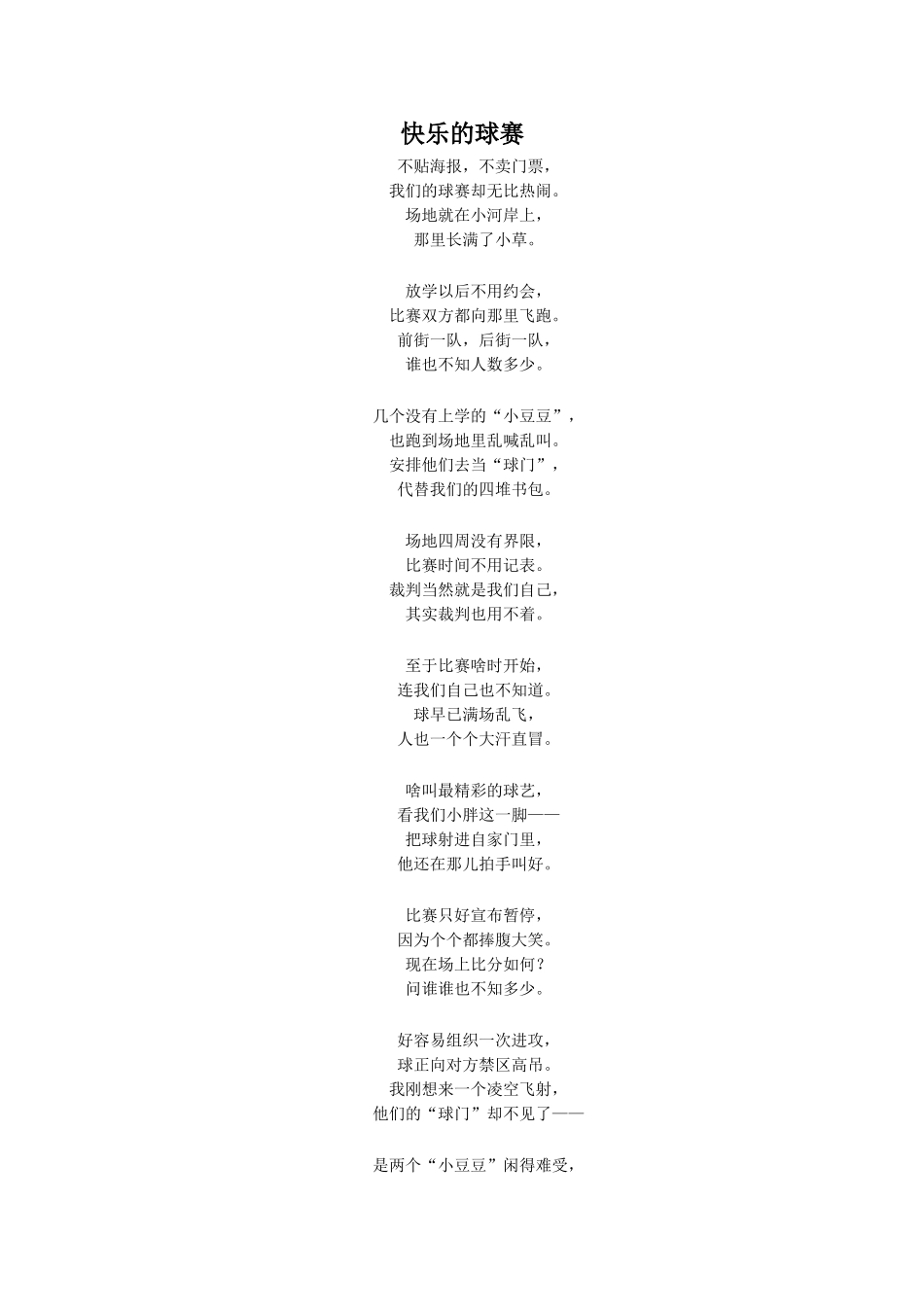 快乐的球赛

不贴海报，不卖门票，
我们的球赛却无比热闹。
场地就在小河岸上，
那里长满了小草。

放学以后不用约会，
比赛双方都向那里飞跑。
前街一队，后街一队，
谁也不知人数多少。

几个没有上学的“小豆豆”，
也跑到场地里乱喊乱叫。
安排他们去当“球门”，
代替我们的四堆书包。

场地四周没有界限，
比赛时间不用记表。
裁判当然就是我们自己，
其实裁判也用不着。

至于比赛啥时开始，
连我们自己也不知道。
球早已满场乱飞，
人也一个个大汗直冒。

啥叫最精彩的球艺，
看我们小胖这一脚——
把球射进自家门里，
他还在那儿拍手叫好。

比赛只好宣布暂停，
因为个个都捧腹大笑。
现在场上比分如何？
问谁谁也不知多少。

好容易组织一次进攻，
球正向对方禁区高吊。
我刚想来一个凌空飞射，
他们的“球门”却不见了——

是两个“小豆豆”闲得难受，